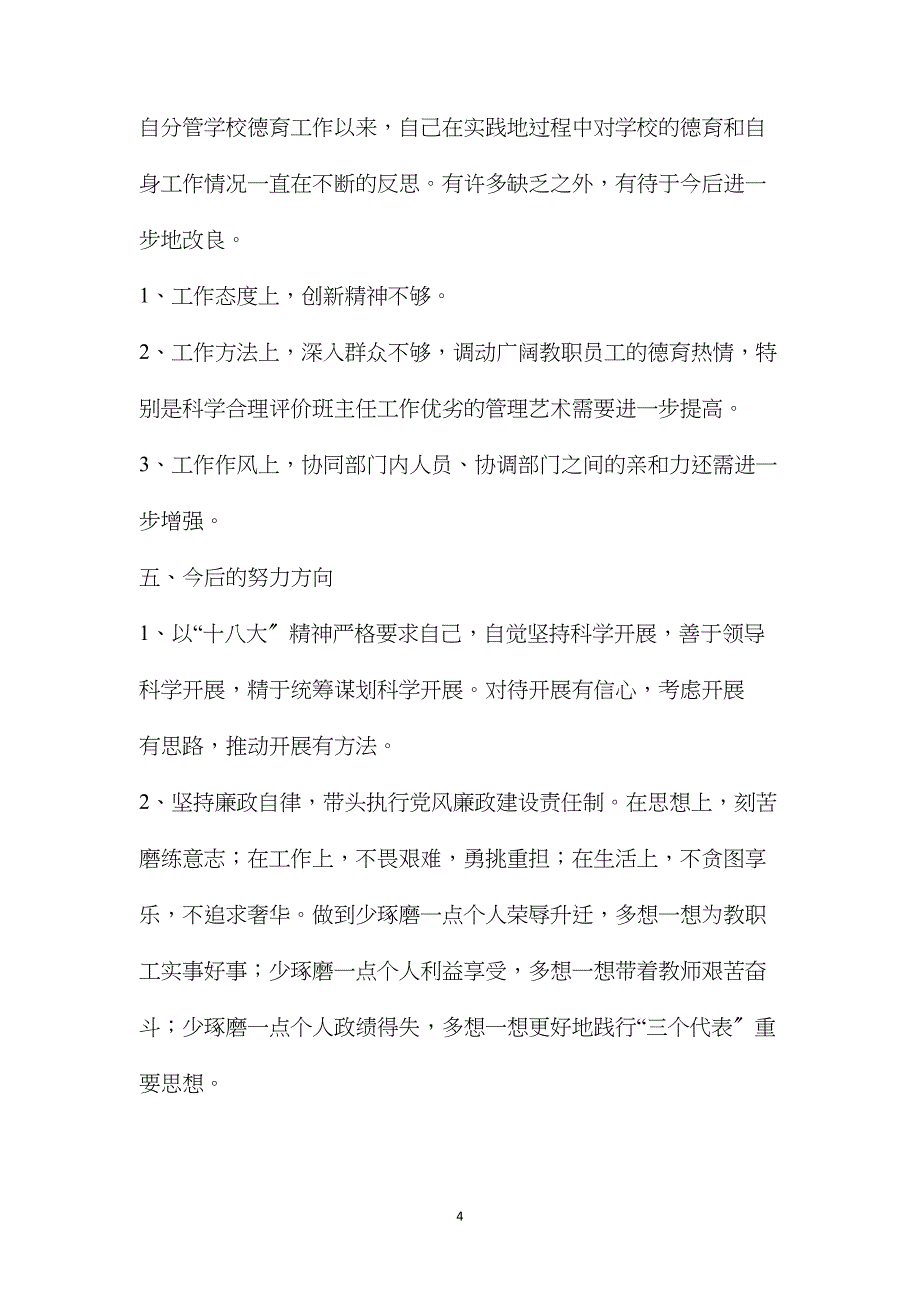 自分管学校德育工作以来，自己在实践地过程中对学校的德育和自身工作情况一直在不断的反思。有许多缺乏之外，有待于今后进一步地改良。

1、工作态度上，创新精神不够。

2、工作方法上，深入群众不够，调动广阔教职员工的德育热情，特别是科学合理评价班主任工作优劣的管理艺术需要进一步提高。

3、工作作风上，协同部门内人员、协调部门之间的亲和力还需进一步增强。

五、今后的努力方向

1、以“十八大〞精神严格要求自己，自觉坚持科学开展，善于领导科学开展，精于统筹谋划科学开展。对待开展有信心，考虑开展有思路，推动开展有方法。

2、坚持廉政自律，带头执行党风廉政建设责任制。在思想上，刻苦磨练意志；在工作上，不畏艰难，勇挑重担；在生活上，不贪图享乐，不追求奢华。做到少琢磨一点个人荣辱升迁，多想一想为教职工实事好事；少琢磨一点个人利益享受，多想一想带着教师艰苦奋斗；少琢磨一点个人政绩得失，多想一想更好地践行“三个代表〞重要思想。

4